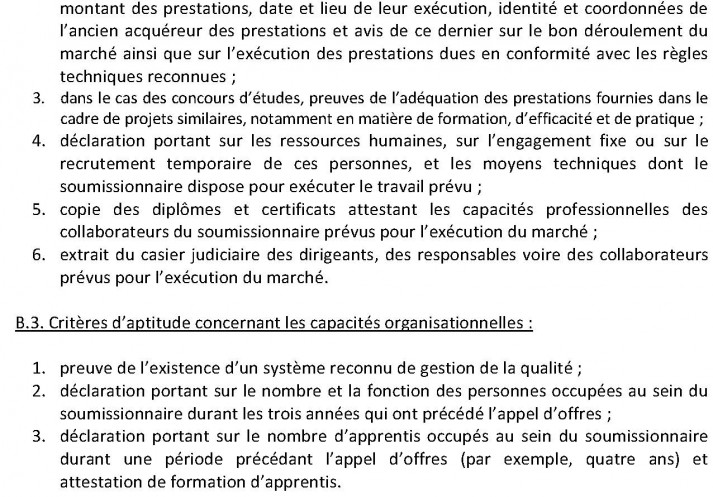 montant des prestations, date et lieu de leur exécution, identité et coordonnées de l'ancien acquéreur des prestations et avis de ce dernier sur le bon déroulement du marché ainsi que sur l'exécution des prestations dues en conformité avec les règles techniques reconnues ;
3. dans le cas des concours d'études, preuves de l'adéquation des prestations fournies dans le cadre de projets similaires, notamment en matière de formation, d'efficacité et de pratique ;
4. déclaration portant sur les ressources humaines, sur l'engagement fixe ou sur le recrutement temporaire de ces personnes, et les moyens techniques dont le soumissionnaire dispose pour exécuter le travail prévu ;
5. copie des diplômes et certificats attestant les capacités professionnelles des collaborateurs du soumissionnaire prévus pour l'exécution du marché ;
6. extrait du casier judiciaire des dirigeants, des responsables voire des collaborateurs prévus pour l'exécution du marché.

B.3. Critères d'aptitude concernant les capacités organisationnelles :

1. preuve de l'existence d'un système reconnu de gestion de la qualité ;
2. déclaration portant sur le nombre et la fonction des personnes occupées au sein du soumissionnaire durant les trois années qui ont précédé l'appel d'offres ;
3. déclaration portant sur le nombre d'apprentis occupés au sein du soumissionnaire durant une période précédant l'appel d'offres (par exemple, quatre ans) et attestation de formation d'apprentis.